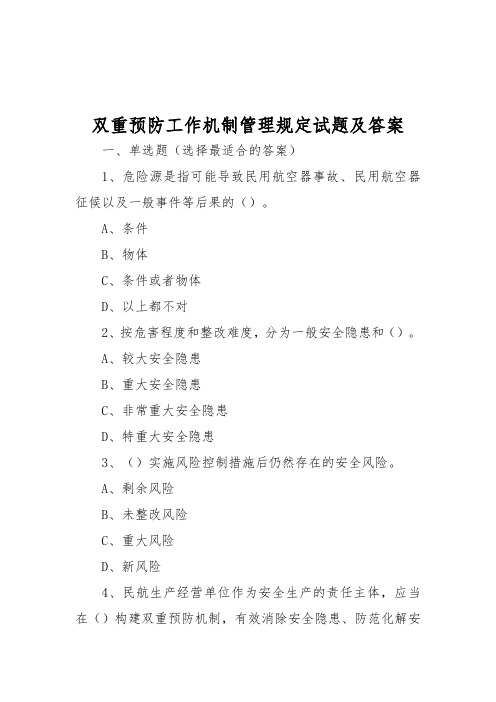 双重预防工作机制管理规定试题及答案

一、单选题（选择最适合的答案）

1、危险源是指可能导致民用航空器事故、民用航空器征候以及一般事件等后果的（）。

A、条件

B、物体

C、条件或者物体

D、以上都不对

2、按危害程度和整改难度，分为一般安全隐患和（）。

A、较大安全隐患

B、重大安全隐患

C、非常重大安全隐患

D、特重大安全隐患

3、（）实施风险控制措施后仍然存在的安全风险。

A、剩余风险

B、未整改风险

C、重大风险

D、新风险

4、民航生产经营单位作为安全生产的责任主体，应当在（）构建双重预防机制，有效消除安全隐患、防范化解安